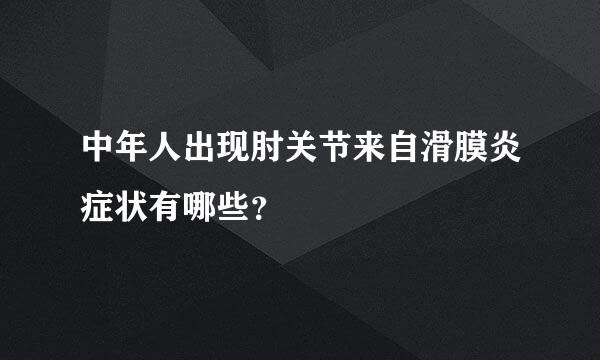 中年人出现肘关节来自滑膜炎症状有哪些?